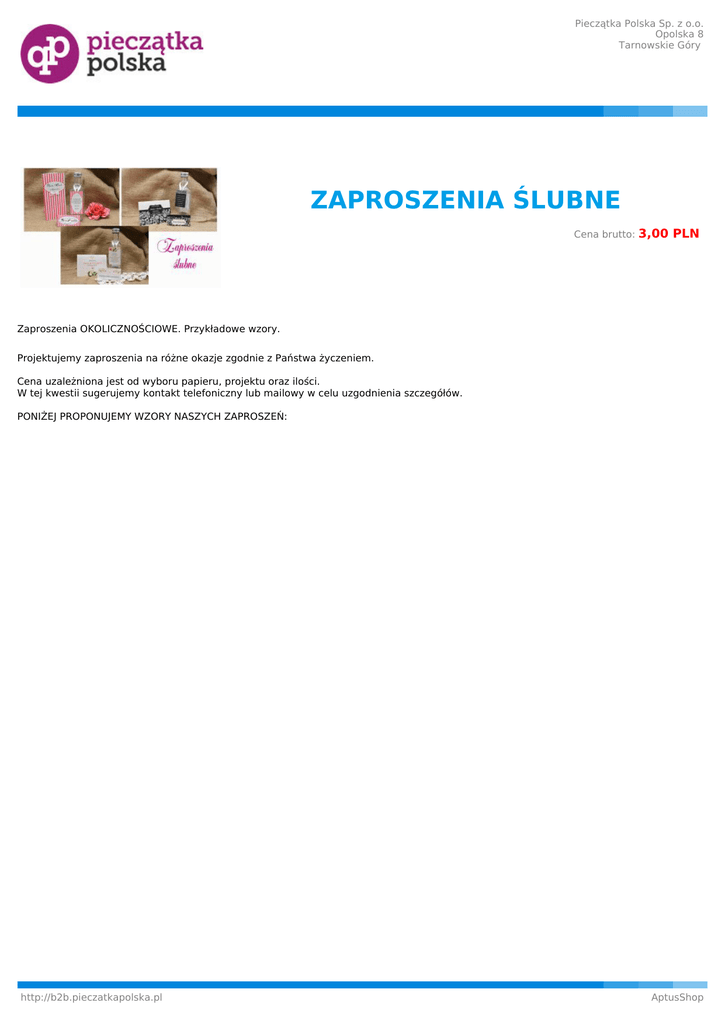 pieczątka polska

Pieczątka Polska Sp. z o.o.
Opolska 8
Tarnowskie Góry

Zaproszenia ślubne

ZAPROSZENIA ŚLUBNE

Cena brutto: 3,00 PLN

Zaproszenia OKOLICZNOŚCIOWE. Przykładowe wzory.

Projektujemy zaproszenia na różne okazje zgodnie z Państwa życzeniem.

Cena uzależniona jest od wyboru papieru, projektu oraz ilości.
W tej kwestii sugerujemy kontakt telefoniczny lub mailowy w celu uzgodnienia szczegółów.

PONIŻEJ PROPONUJEMY WZORY NASZYCH ZAPROSZEŃ:

http://b2b.pieczatkapolska.pl
AptusShop